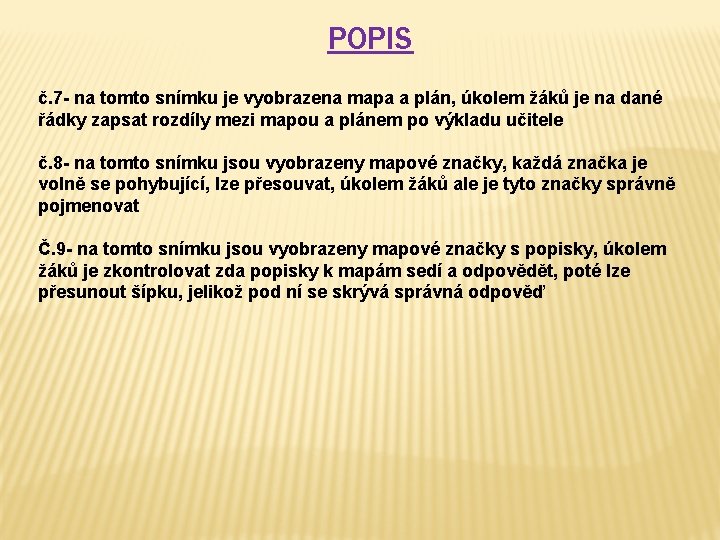 POPIS

č.7- na tomto snímku je vyobrazena mapa a plán, úkolem žáků je na dané řádky zapsat rozdíly mezi mapou a plánem po výkladu učitele

č.8- na tomto snímku jsou vyobrazeny mapové značky, každá značka je volně se pohybující, lze přesouvat, úkolem žáků ale je tyto značky správně pojmenovat

Č.9- na tomto snímku jsou vyobrazeny mapové značky s popisky, úkolem žáků je zkontrolovat zda popisky k mapám sedí a odpovědět, poté lze přesunout šípku, jelikož pod ní se skrývá správná odpověď